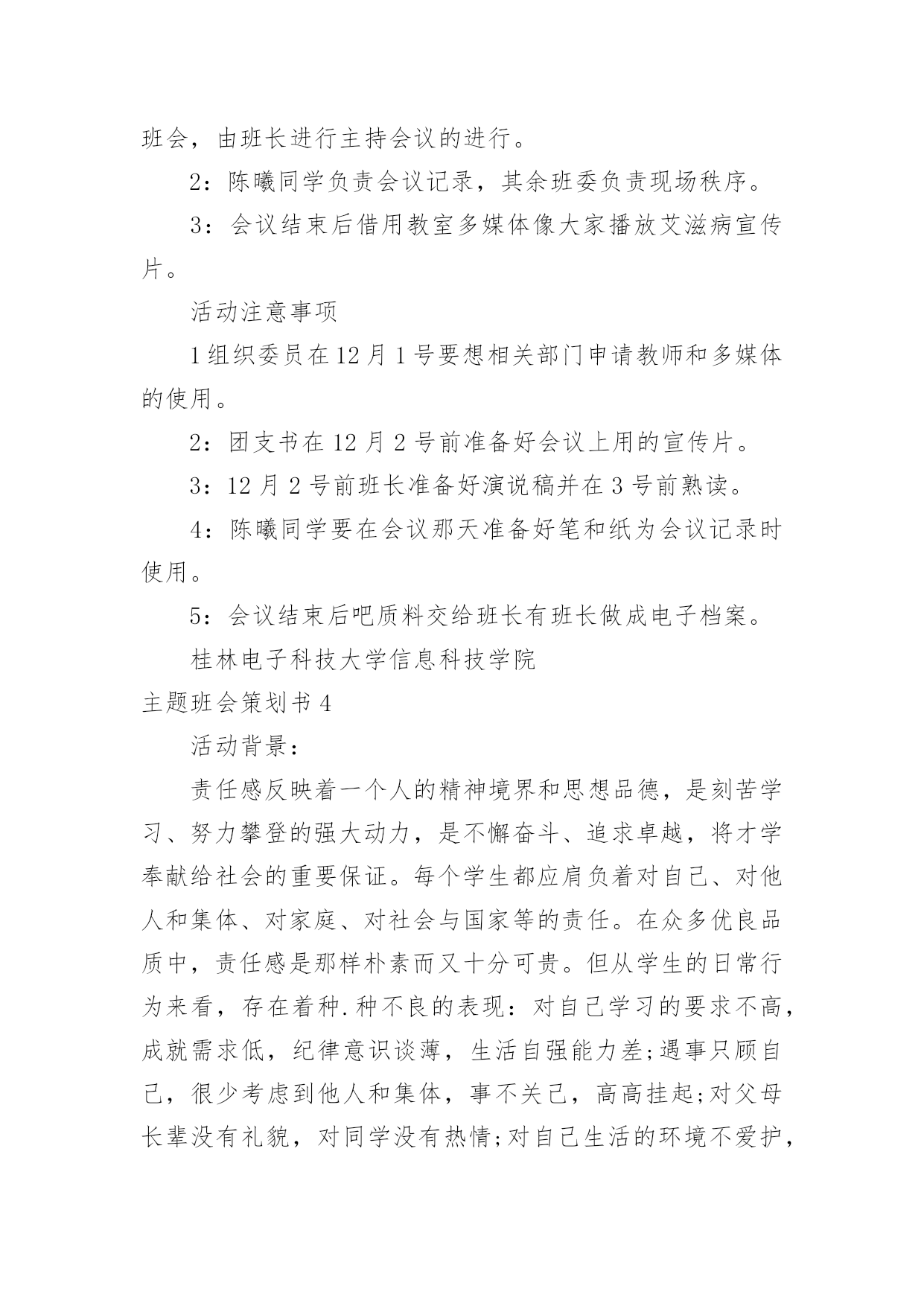 班会，由班长进行主持会议的进行。

2：陈曦同学负责会议记录，其余班委负责现场秩序。

3：会议结束后借用教室多媒体像大家播放艾滋病宣传片。

活动注意事项

1组织委员在12月1号要想相关部门申请教师和多媒体的使用。

2：团支书在12月2号前准备好会议上用的宣传片。

3：12月2号前班长准备好演说稿并在3号前熟读。

4：陈曦同学要在会议那天准备好笔和纸为会议记录时使用。

5：会议结束后吧质料交给班长有班长做成电子档案。

桂林电子科技大学信息科技学院

主题班会策划书4

活动背景：

责任感反映着一个人的精神境界和思想品德，是刻苦学习、努力攀登的强大动力，是不懈奋斗、追求卓越，将才学奉献给社会的重要保证。每个学生都应肩负着对自己、对他人和集体、对家庭、对社会与国家等的责任。在众多优良品质中，责任感是那样朴素而又十分可贵。但从学生的日常行为来看，存在着种.种不良的表现：对自己学习的要求不高，成就需求低，纪律意识谈薄，生活自强能力差;遇事只顾自己，很少考虑到他人和集体，事不关己，高高挂起;对父母长辈没有礼貌，对同学没有热情;对自己生活的环境不爱护，